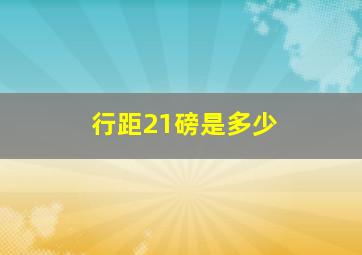 行距21磅是多少